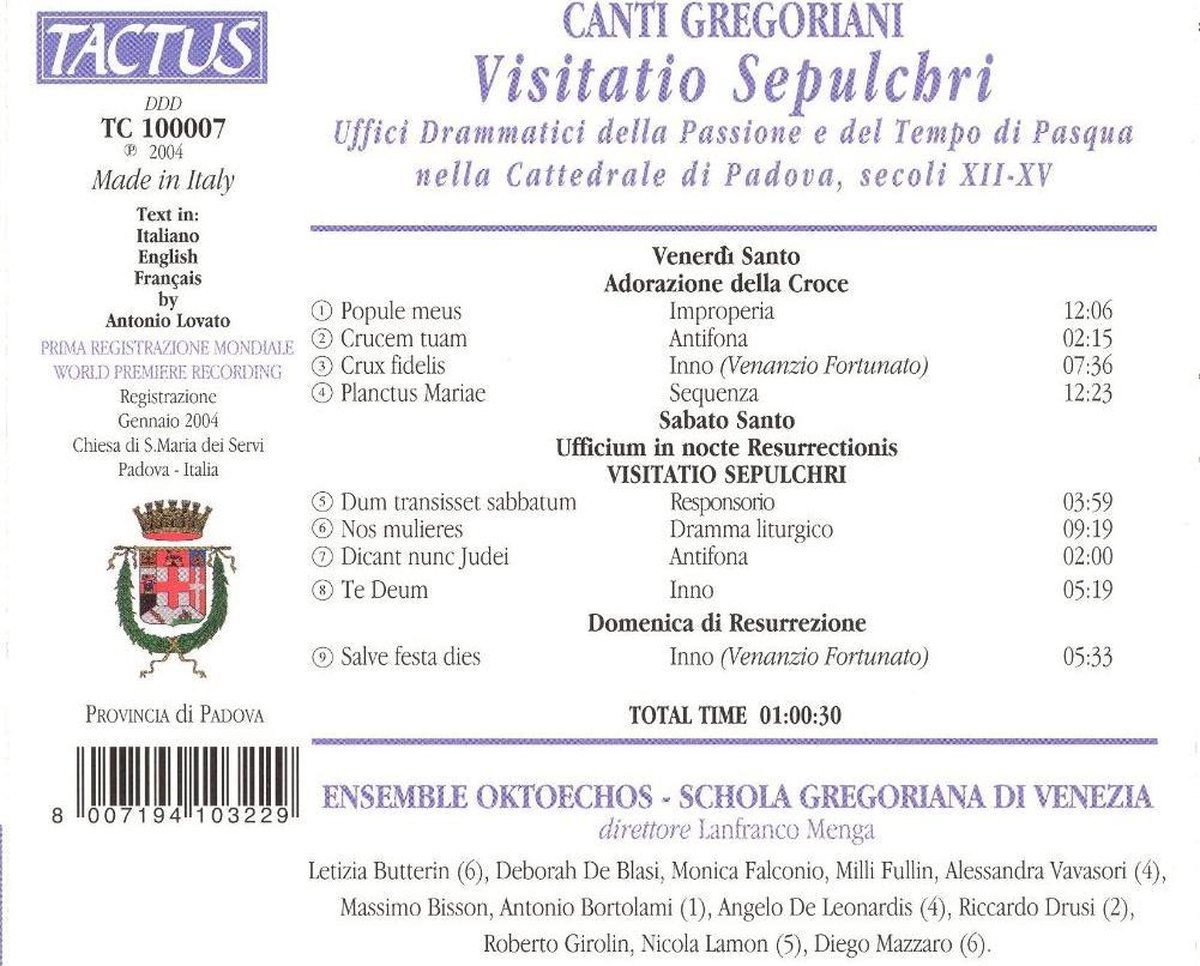 TACTUS

DDD
TC 100007
℗ 2004
Made in Italy

Text in:
Italiano
English
Français
by
Antonio Lovato

PRIMA REGISTRAZIONE MONDIALE
WORLD PREMIERE RECORDING

Registrazione
Gennaio 2004
Chiesa di S.Maria dei Servi
Padova - Italia

PROVINCIA di PADOVA

8 007194 103229

CANTI GREGORIANI
Visitatio Sepulchri
Uffici Drammatici della Passione e del Tempo di Pasqua nella Cattedrale di Padova, secoli XII-XV

Venerdì Santo
Adorazione della Croce

| | | |
|---|---|---|
| ① Popule meus | Improperia | 12:06 |
| ② Crucem tuam | Antifona | 02:15 |
| ③ Crux fidelis | Inno (Venanzio Fortunato) | 07:36 |
| ④ Planctus Mariae | Sequenza | 12:23 |

Sabato Santo
Ufficium in nocte Resurrectionis
VISITATIO SEPULCHRI

| | | |
|---|---|---|
| ⑤ Dum transisset sabbatum | Responsorio | 03:59 |
| ⑥ Nos mulieres | Dramma liturgico | 09:19 |
| ⑦ Dicant nunc Judei | Antifona | 02:00 |
| ⑧ Te Deum | Inno | 05:19 |

Domenica di Resurrezione

| | | |
|---|---|---|
| ⑨ Salve festa dies | Inno (Venanzio Fortunato) | 05:33 |

TOTAL TIME 01:00:30

ENSEMBLE OKTOECHOS - SCHOLA GREGORIANA DI VENEZIA
direttore Lanfranco Menga

Letizia Butterin (6), Deborah De Blasi, Monica Falconio, Milli Fullin, Alessandra Vavasori (4), Massimo Bisson, Antonio Bortolami (1), Angelo De Leonardis (4), Riccardo Drusi (2), Roberto Girolin, Nicola Lamon (5), Diego Mazzaro (6).